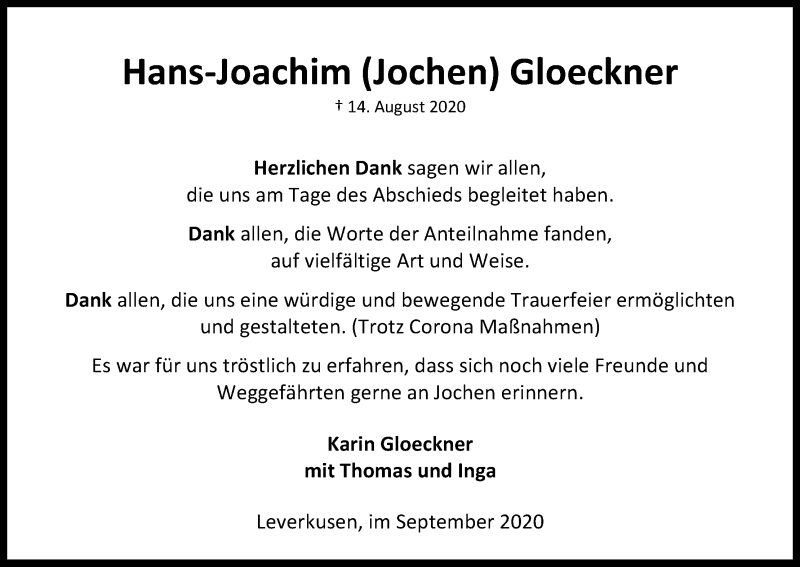 Hans-Joachim (Jochen) Gloeckner

† 14. August 2020

Herzlichen Dank sagen wir allen, die uns am Tage des Abschieds begleitet haben.

Dank allen, die Worte der Anteilnahme fanden, auf vielfältige Art und Weise.

Dank allen, die uns eine würdige und bewegende Trauerfeier ermöglichten und gestalteten. (Trotz Corona Maßnahmen)

Es war für uns tröstlich zu erfahren, dass sich noch viele Freunde und Weggefährten gerne an Jochen erinnern.

Karin Gloeckner
mit Thomas und Inga

Leverkusen, im September 2020